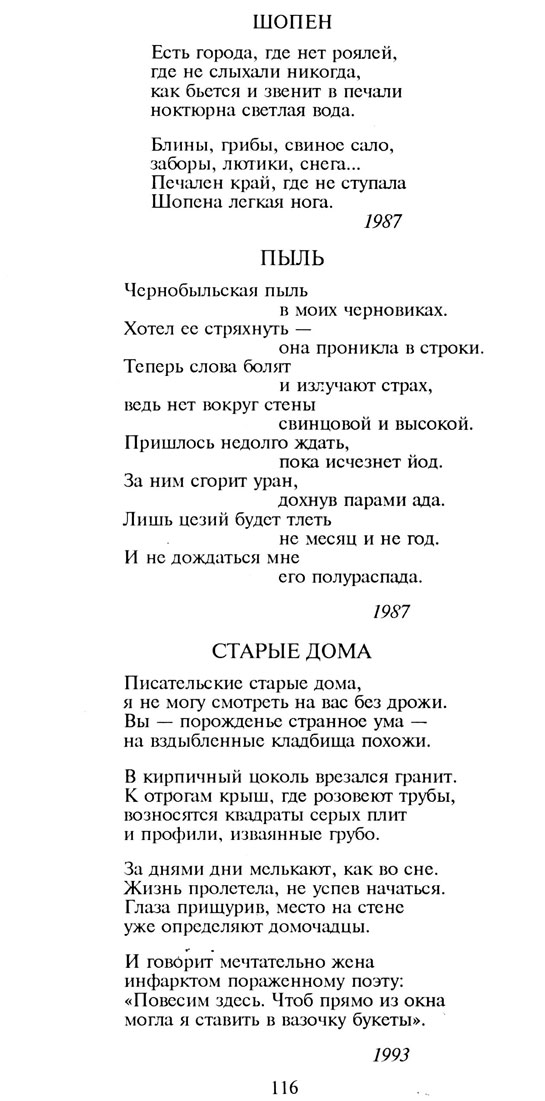 ШОПЕН

Есть города, где нет роялей,
где не слыхали никогда,
как бьется и звенит в печали
ноктюрна светлая вода.

Блины, грибы, свиное сало,
заборы, лютики, снега...
Печален край, где не ступала
Шопена легкая нога.

1987

ПЫЛЬ

Чернобыльская пыль
в моих черновиках.
Хотел ее стряхнуть —
она проникла в строки.
Теперь слова болят
и излучают страх,
ведь нет вокруг стены
свинцовой и высокой.
Пришлось недолго ждать,
пока исчезнет йод.
За ним сгорит уран,
дохнув парами ада.
Лишь цезий будет тлеть
не месяц и не год.
И не дождаться мне
его полураспада.

1987

СТАРЫЕ ДОМА

Писательские старые дома,
я не могу смотреть на вас без дрожи.
Вы — порожденье странное ума —
на вздыбленные кладбища похожи.

В кирпичный цоколь врезался гранит.
К отрогам крыш, где розовеют трубы,
возносятся квадраты серых плит
и профили, изваянные грубо.

За днями дни мелькают, как во сне.
Жизнь пролетела, не успев начаться.
Глаза прищурив, место на стене
уже определяют домочадцы.

И говорит мечтательно жена
инфарктом пораженному поэту:
«Повесим здесь. Чтоб прямо из окна
могла я ставить в вазочку букеты».

1993

116